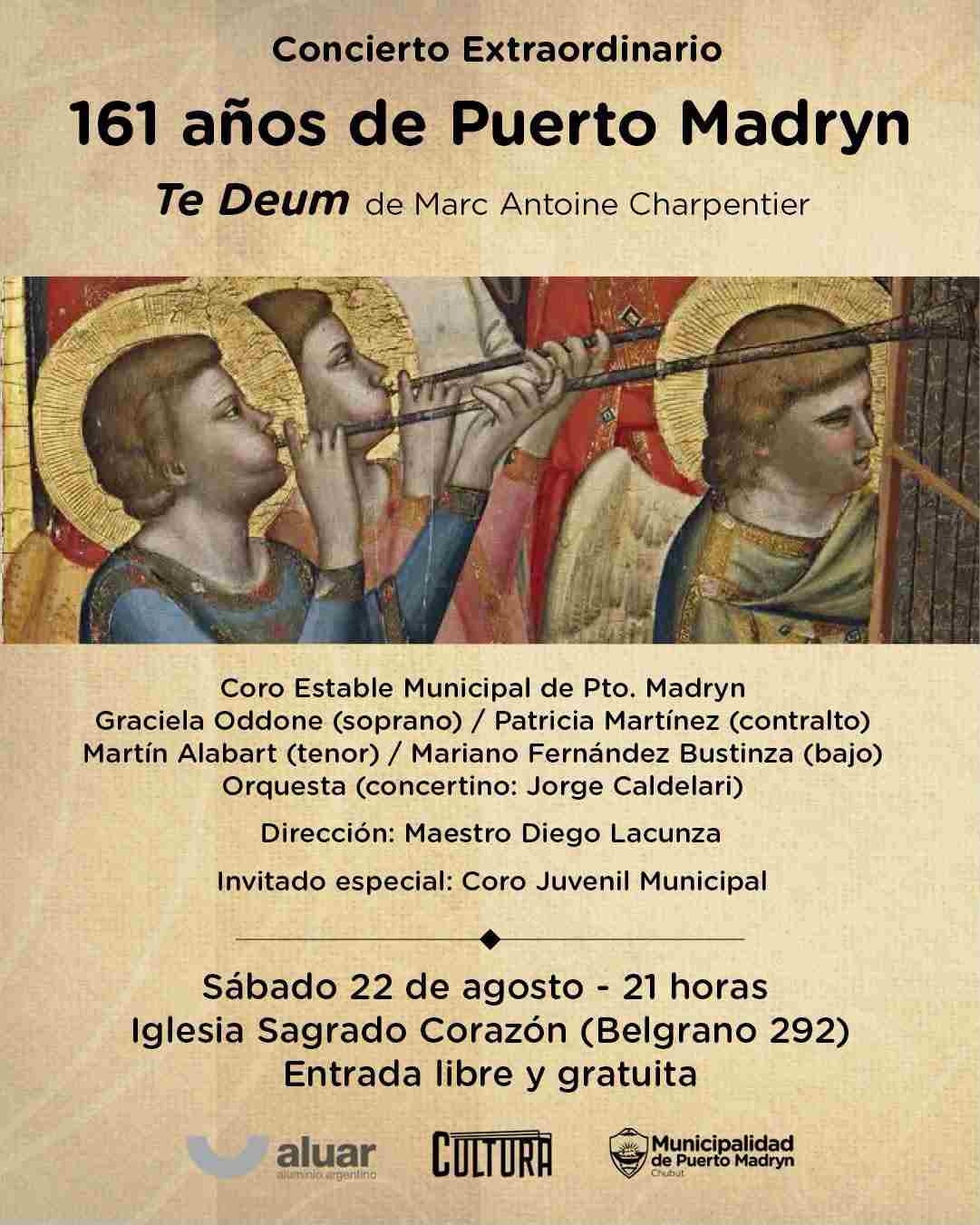 Concierto Extraordinario

161 años de Puerto Madryn

Te Deum de Marc Antoine Charpentier

Coro Estable Municipal de Pto. Madryn
Graciela Oddone (soprano) / Patricia Martínez (contralto)
Martín Alabart (tenor) / Mariano Fernández Bustinza (bajo)
Orquesta (concertino: Jorge Caldelari)

Dirección: Maestro Diego Lacunza

Invitado especial: Coro Juvenil Municipal

Sábado 22 de agosto - 21 horas
Iglesia Sagrado Corazón (Belgrano 292)
Entrada libre y gratuita

aluar
aluminio argentino

CULTURA

Municipalidad de Puerto Madryn
Chubut